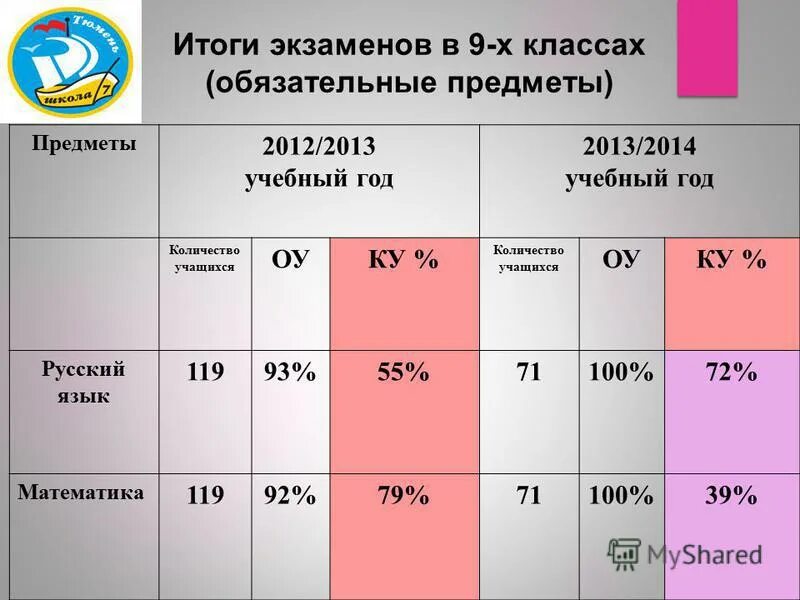 Тюмень
школа 7

Итоги экзаменов в 9-х классах
(обязательные предметы)

| Предметы | 2012/2013 учебный год | | | 2013/2014 учебный год | | |
|---|---|---|---|---|---|---|
| | Количество учащихся | ОУ | КУ % | Количество учащихся | ОУ | КУ % |
| Русский язык | 119 | 93% | 55% | 71 | 100% | 72% |
| Математика | 119 | 92% | 79% | 71 | 100% | 39% |

MyShared